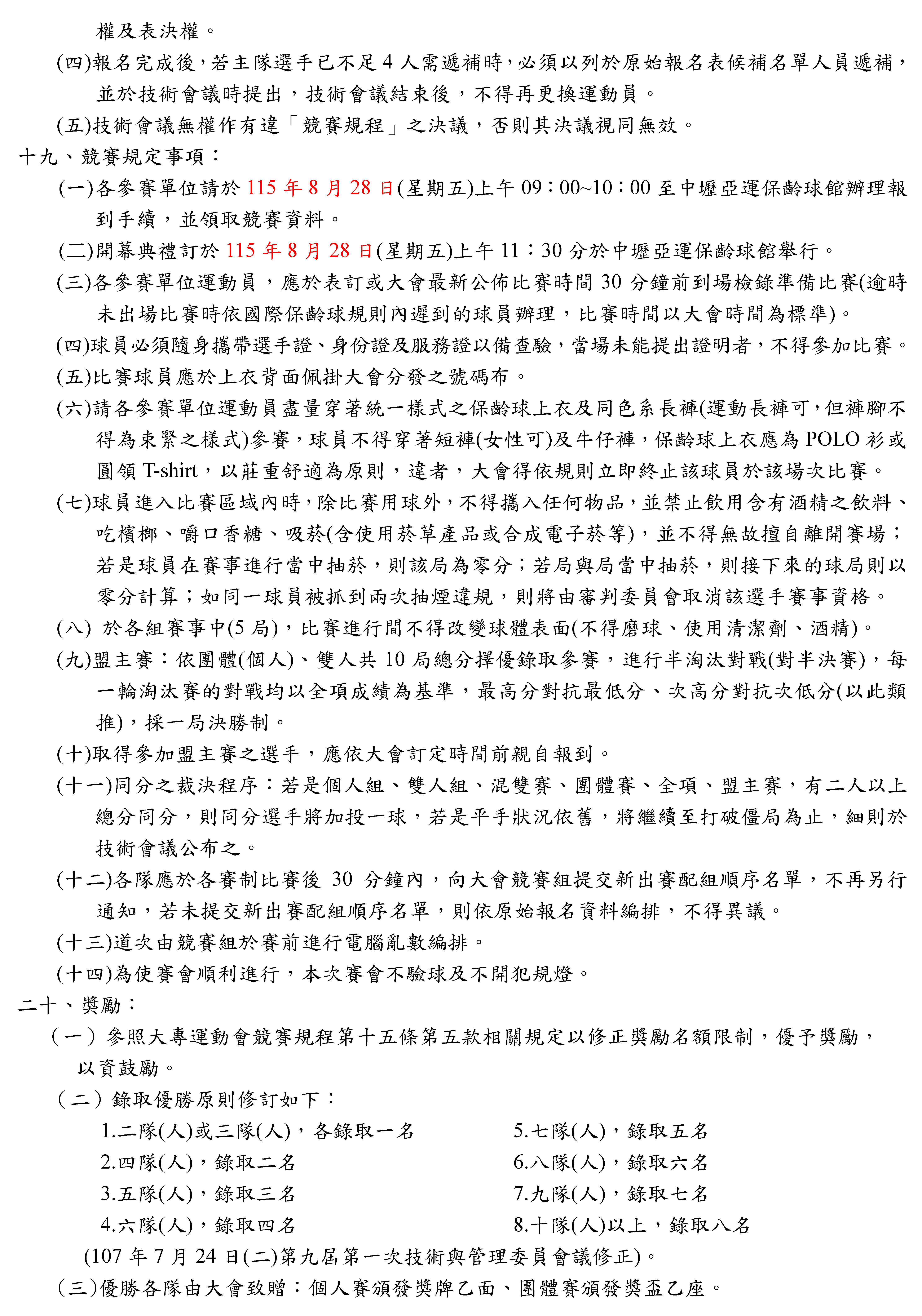 權及表決權。

(四)報名完成後，若主隊選手已不足 4 人需遞補時，必須以列於原始報名表候補名單人員遞補，並於技術會議時提出，技術會議結束後，不得再更換運動員。

(五)技術會議無權作有違「競賽規程」之決議，否則其決議視同無效。

十九、競賽規定事項：

(一)各參賽單位請於 115 年 8 月 28 日(星期五)上午 09：00~10：00 至中壢亞運保齡球館辦理報到手續，並領取競賽資料。

(二)開幕典禮訂於 115 年 8 月 28 日(星期五)上午 11：30 分於中壢亞運保齡球館舉行。

(三)各參賽單位運動員，應於表訂或大會最新公佈比賽時間 30 分鐘前到場檢錄準備比賽(逾時未出場比賽時依國際保齡球規則內遲到的球員辦理，比賽時間以大會時間為標準)。

(四)球員必須隨身攜帶選手證、身份證及服務證以備查驗，當場未能提出證明者，不得參加比賽。

(五)比賽球員應於上衣背面佩掛大會分發之號碼布。

(六)請各參賽單位運動員盡量穿著統一樣式之保齡球上衣及同色系長褲(運動長褲可，但褲腳不得為束緊之樣式)參賽，球員不得穿著短褲(女性可)及牛仔褲，保齡球上衣應為 POLO 衫或圓領 T-shirt，以莊重舒適為原則，違者，大會得依規則立即終止該球員於該場次比賽。

(七)球員進入比賽區域內時，除比賽用球外，不得攜入任何物品，並禁止飲用含有酒精之飲料、吃檳榔、嚼口香糖、吸菸(含使用菸草產品或合成電子菸等)，並不得無故擅自離開賽場；若是球員在賽事進行當中抽菸，則該局為零分；若局與局當中抽菸，則接下來的球局則以零分計算；如同一球員被抓到兩次抽煙違規，則將由審判委員會取消該選手賽事資格。

(八) 於各組賽事中(5 局)，比賽進行間不得改變球體表面(不得磨球、使用清潔劑、酒精)。

(九)盟主賽：依團體(個人)、雙人共 10 局總分擇優錄取參賽，進行半淘汰對戰(對半決賽)，每一輪淘汰賽的對戰均以全項成績為基準，最高分對抗最低分、次高分對抗次低分(以此類推)，採一局決勝制。

(十)取得參加盟主賽之選手，應依大會訂定時間前親自報到。

(十一)同分之裁決程序：若是個人組、雙人組、混雙賽、團體賽、全項、盟主賽，有二人以上總分同分，則同分選手將加投一球，若是平手狀況依舊，將繼續至打破僵局為止，細則於技術會議公布之。

(十二)各隊應於各賽制比賽後 30 分鐘內，向大會競賽組提交新出賽配組順序名單，不再另行通知，若未提交新出賽配組順序名單，則依原始報名資料編排，不得異議。

(十三)道次由競賽組於賽前進行電腦亂數編排。

(十四)為使賽會順利進行，本次賽會不驗球及不開犯規燈。

二十、獎勵：

（一）參照大專運動會競賽規程第十五條第五款相關規定以修正獎勵名額限制，優予獎勵，以資鼓勵。

（二）錄取優勝原則修訂如下：

1.二隊(人)或三隊(人)，各錄取一名
2.四隊(人)，錄取二名
3.五隊(人)，錄取三名
4.六隊(人)，錄取四名

5.七隊(人)，錄取五名
6.八隊(人)，錄取六名
7.九隊(人)，錄取七名
8.十隊(人)以上，錄取八名

(107 年 7 月 24 日(二)第九屆第一次技術與管理委員會議修正)。

(三)優勝各隊由大會致贈：個人賽頒發獎牌乙面、團體賽頒發獎盃乙座。